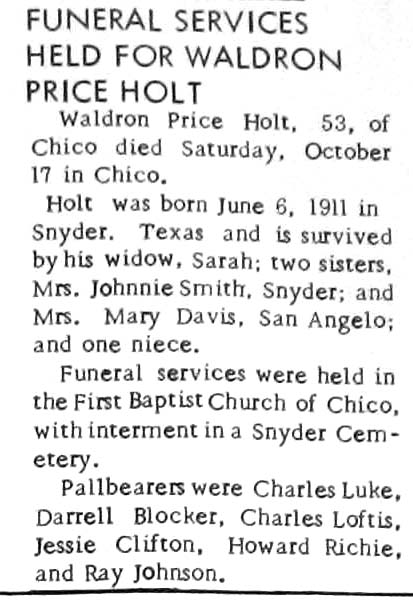 FUNERAL SERVICES HELD FOR WALDRON PRICE HOLT

Waldron Price Holt, 53, of Chico died Saturday, October 17 in Chico.

Holt was born June 6, 1911 in Snyder. Texas and is survived by his widow, Sarah; two sisters, Mrs. Johnnie Smith, Snyder; and Mrs. Mary Davis, San Angelo; and one niece.

Funeral services were held in the First Baptist Church of Chico, with interment in a Snyder Cemetery.

Pallbearers were Charles Luke, Darrell Blocker, Charles Loftis, Jessie Clifton, Howard Richie, and Ray Johnson.